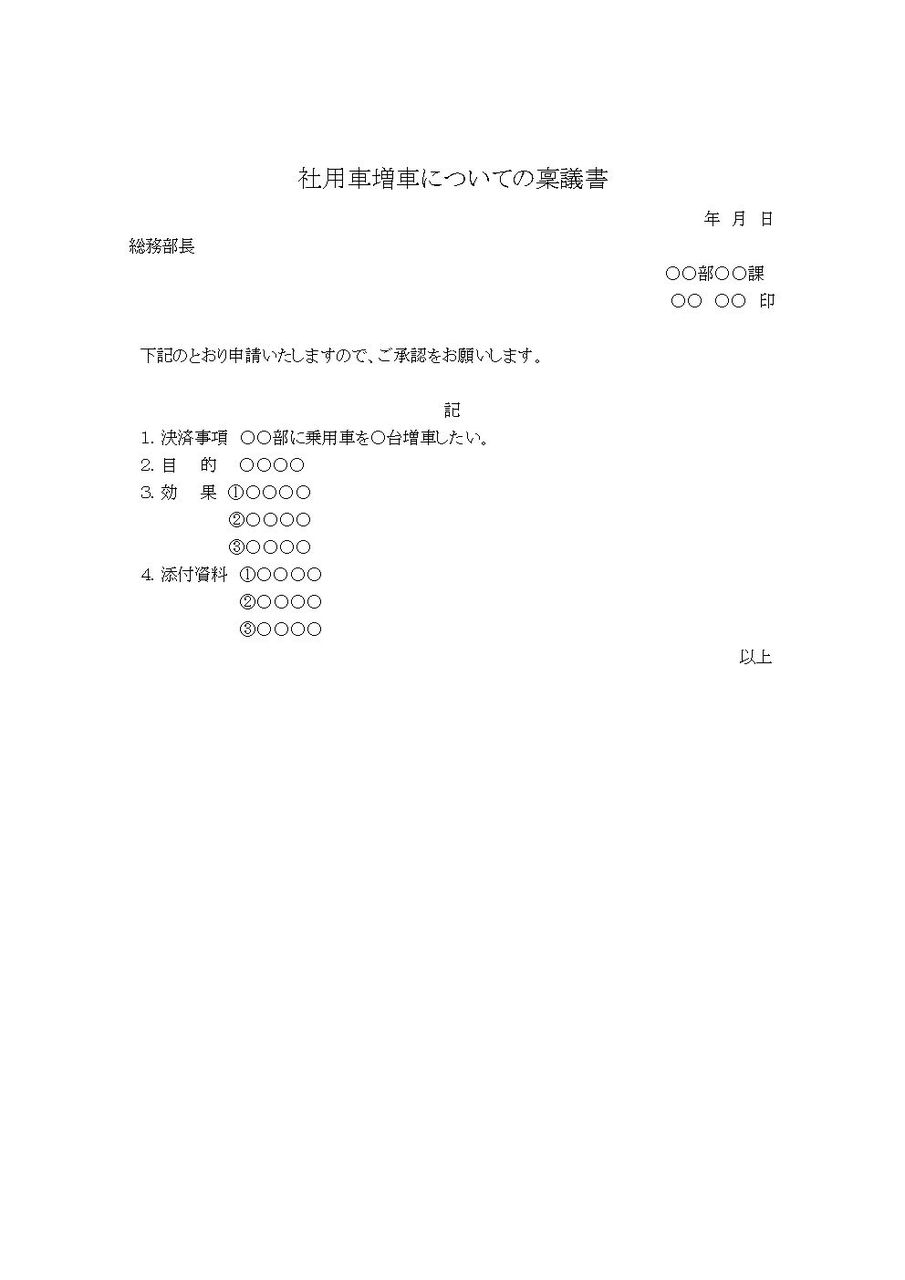 社用車増車についての稟議書

年 月 日

総務部長

○○部○○課

○○ ○○ 印

下記のとおり申請いたしますので、ご承認をお願いします。

記

1. 決済事項 ○○部に乗用車を○台増車したい。
2. 目 的 ○○○○
3. 効 果 ①○○○○
②○○○○
③○○○○
4. 添付資料 ①○○○○
②○○○○
③○○○○

以上